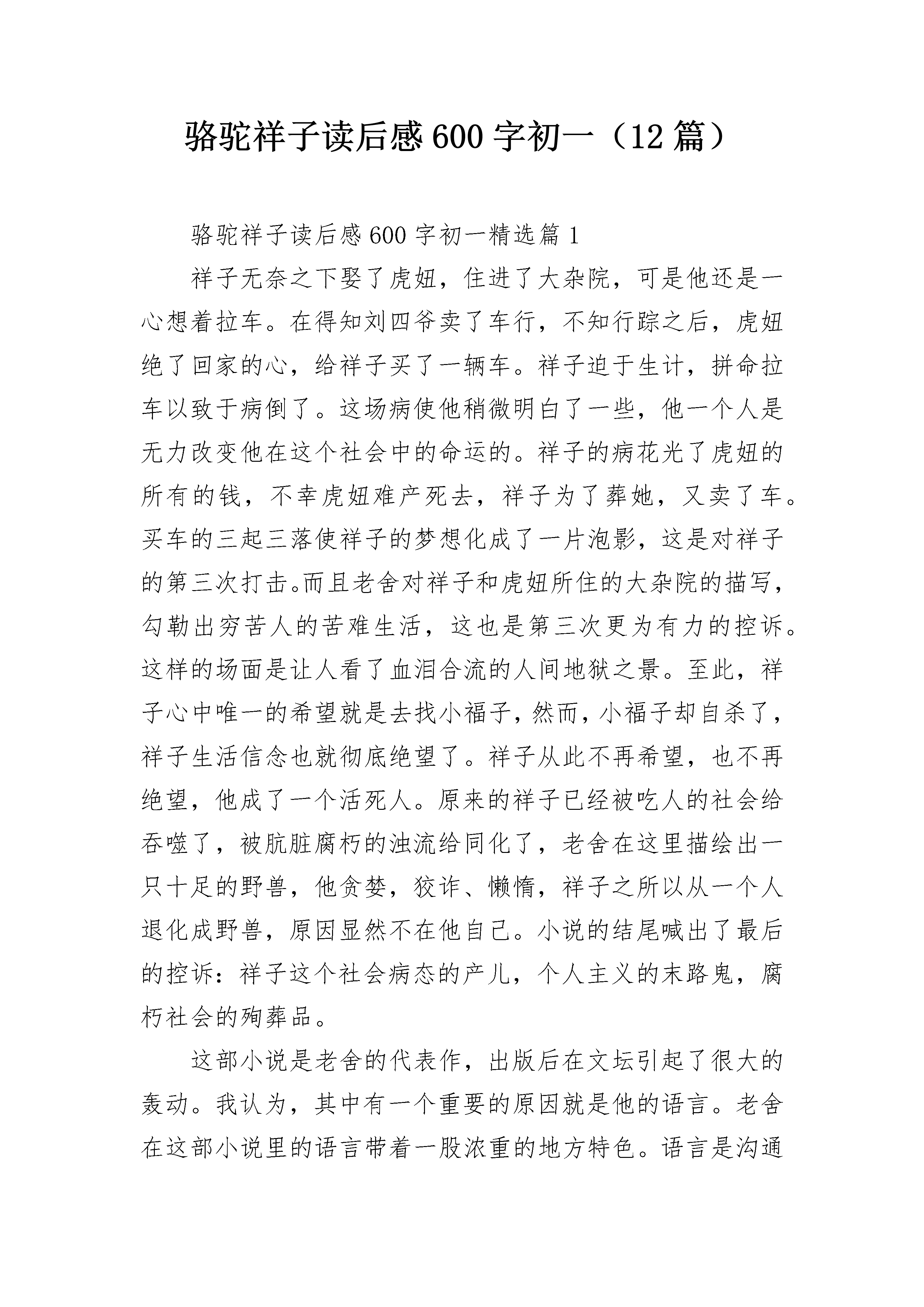 骆驼祥子读后感600字初一（12篇）

骆驼祥子读后感600字初一精选篇1

祥子无奈之下娶了虎妞，住进了大杂院，可是他还是一心想着拉车。在得知刘四爷卖了车行，不知行踪之后，虎妞绝了回家的心，给祥子买了一辆车。祥子迫于生计，拼命拉车以致于病倒了。这场病使他稍微明白了一些，他一个人是无力改变他在这个社会中的命运的。祥子的病花光了虎妞的所有的钱，不幸虎妞难产死去，祥子为了葬她，又卖了车。买车的三起三落使祥子的梦想化成了一片泡影，这是对祥子的第三次打击。而且老舍对祥子和虎妞所住的大杂院的描写，勾勒出穷苦人的苦难生活，这也是第三次更为有力的控诉。这样的场面是让人看了血泪合流的人间地狱之景。至此，祥子心中唯一的希望就是去找小福子，然而，小福子却自杀了，祥子生活信念也就彻底绝望了。祥子从此不再希望，也不再绝望，他成了一个活死人。原来的祥子已经被吃人的社会给吞噬了，被肮脏腐朽的浊流给同化了，老舍在这里描绘出一只十足的野兽，他贪婪，狡诈、懒惰，祥子之所以从一个人退化成野兽，原因显然不在他自己。小说的结尾喊出了最后的控诉：祥子这个社会病态的产儿，个人主义的末路鬼，腐朽社会的殉葬品。

这部小说是老舍的代表作，出版后在文坛引起了很大的轰动。我认为，其中有一个重要的原因就是他的语言。老舍在这部小说里的语言带着一股浓重的地方特色。语言是沟通